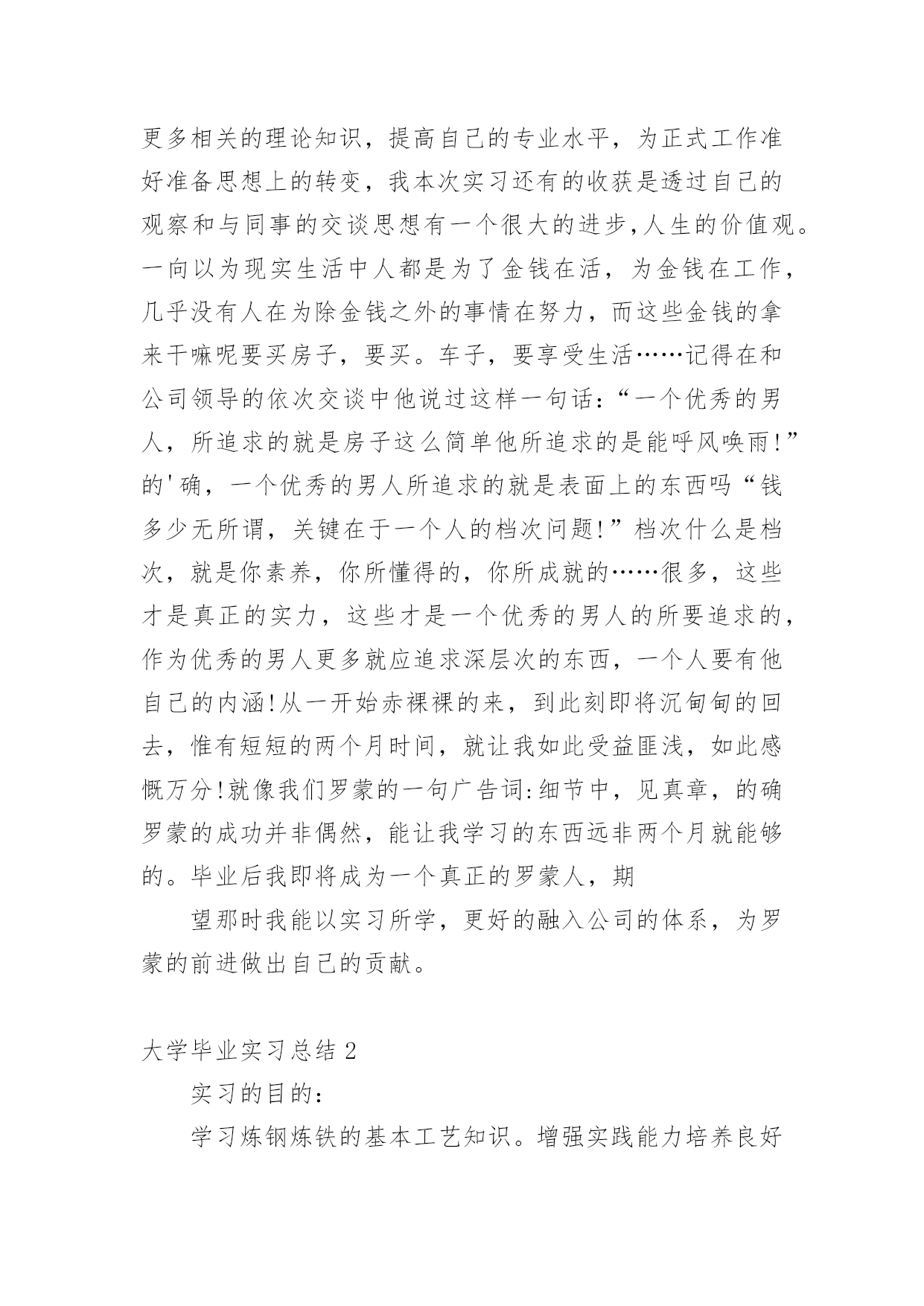 更多相关的理论知识，提高自己的专业水平，为正式工作准好准备思想上的转变，我本次实习还有的收获是透过自己的观察和与同事的交谈思想有一个很大的进步,人生的价值观。一向以为现实生活中人都是为了金钱在活，为金钱在工作，几乎没有人在为除金钱之外的事情在努力，而这些金钱的拿来干嘛呢要买房子，要买。车子，要享受生活……记得在和公司领导的依次交谈中他说过这样一句话:“一个优秀的男人，所追求的就是房子这么简单他所追求的是能呼风唤雨!”的'确，一个优秀的男人所追求的就是表面上的东西吗“钱多少无所谓，关键在于一个人的档次问题!”档次什么是档次，就是你素养，你所懂得的，你所成就的……很多，这些才是真正的实力，这些才是一个优秀的男人的所要追求的，作为优秀的男人更多就应追求深层次的东西，一个人要有他自己的内涵!从一开始赤裸裸的来，到此刻即将沉甸甸的回去，惟有短短的两个月时间，就让我如此受益匪浅，如此感慨万分!就像我们罗蒙的一句广告词:细节中，见真章，的确罗蒙的成功并非偶然，能让我学习的东西远非两个月就能够的。毕业后我即将成为一个真正的罗蒙人，期

望那时我能以实习所学，更好的融入公司的体系，为罗蒙的前进做出自己的贡献。

大学毕业实习总结 2

实习的目的:

学习炼钢炼铁的基本工艺知识。增强实践能力培养良好